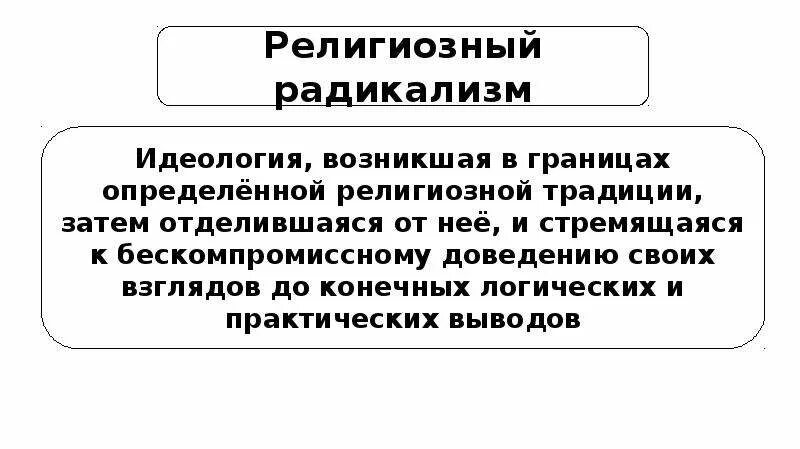 Религиозный радикализм

Идеология, возникшая в границах определённой религиозной традиции, затем отделившаяся от неё, и стремящаяся к бескомпромиссному доведению своих взглядов до конечных логических и практических выводов